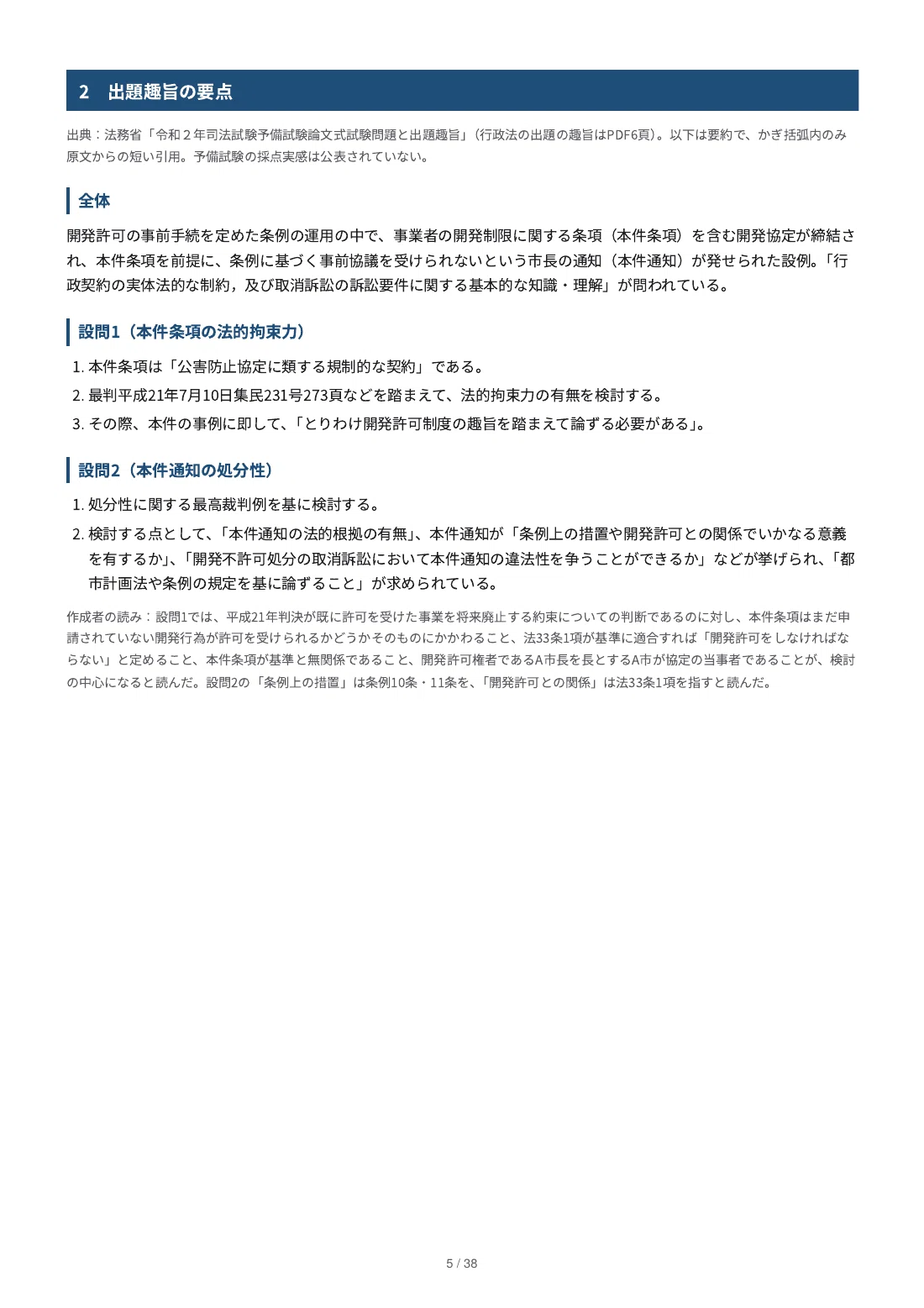 2 出題趣旨の要点

出典：法務省「令和２年司法試験予備試験論文式試験問題と出題趣旨」（行政法の出題の趣旨はPDF6頁）。以下は要約で、かぎ括弧内のみ原文からの短い引用。予備試験の採点実感は公表されていない。

全体

開発許可の事前手続を定めた条例の運用の中で、事業者の開発制限に関する条項（本件条項）を含む開発協定が締結され、本件条項を前提に、条例に基づく事前協議を受けられないという市長の通知（本件通知）が発せられた設例。「行政契約の実体法的な制約，及び取消訴訟の訴訟要件に関する基本的な知識・理解」が問われている。

設問1（本件条項の法的拘束力）

1. 本件条項は「公害防止協定に類する規制的な契約」である。
2. 最判平成21年7月10日集民231号273頁などを踏まえて、法的拘束力の有無を検討する。
3. その際、本件の事例に即して、「とりわけ開発許可制度の趣旨を踏まえて論ずる必要がある」。

設問2（本件通知の処分性）

1. 処分性に関する最高裁判例を基に検討する。
2. 検討する点として、「本件通知の法的根拠の有無」、本件通知が「条例上の措置や開発許可との関係でいかなる意義を有するか」、「開発不許可処分の取消訴訟において本件通知の違法性を争うことができるか」などが挙げられ、「都市計画法や条例の規定を基に論ずること」が求められている。

作成者の読み：設問1では、平成21年判決が既に許可を受けた事業を将来廃止する約束についての判断であるのに対し、本件条項はまだ申請されていない開発行為が許可を受けられるかどうかそのものにかかわること、法33条1項が基準に適合すれば「開発許可をしなければならない」と定めること、本件条項が基準と無関係であること、開発許可権者であるA市長を長とするA市が協定の当事者であることが、検討の中心になると読んだ。設問2の「条例上の措置」は条例10条・11条を、「開発許可との関係」は法33条1項を指すと読んだ。

5 / 38